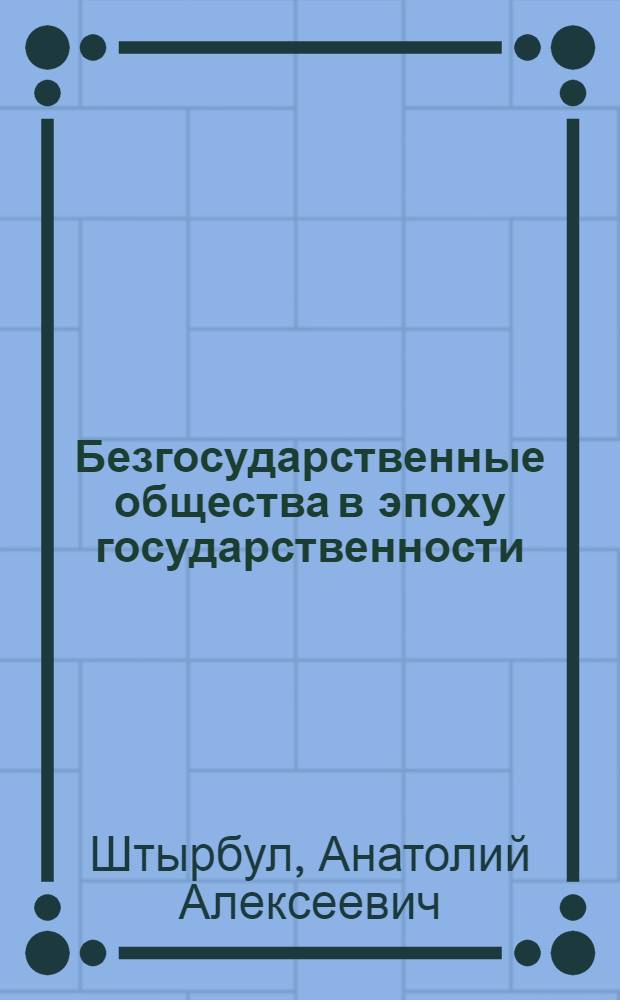 Безгосударственные общества в эпоху государственности

Штырбул, Анатолий Алексеевич